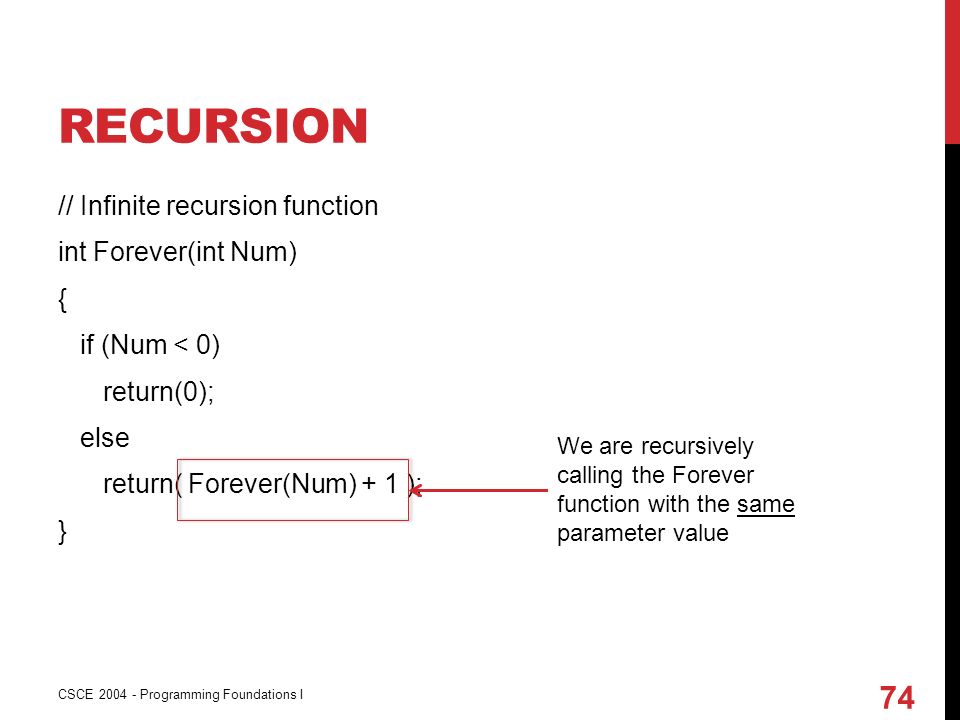 RECURSION

// Infinite recursion function
int Forever(int Num)
{
if (Num < 0)
return(0);
else
return( Forever(Num) + 1 );
}

We are recursively calling the Forever function with the same parameter value

CSCE 2004 - Programming Foundations I

74